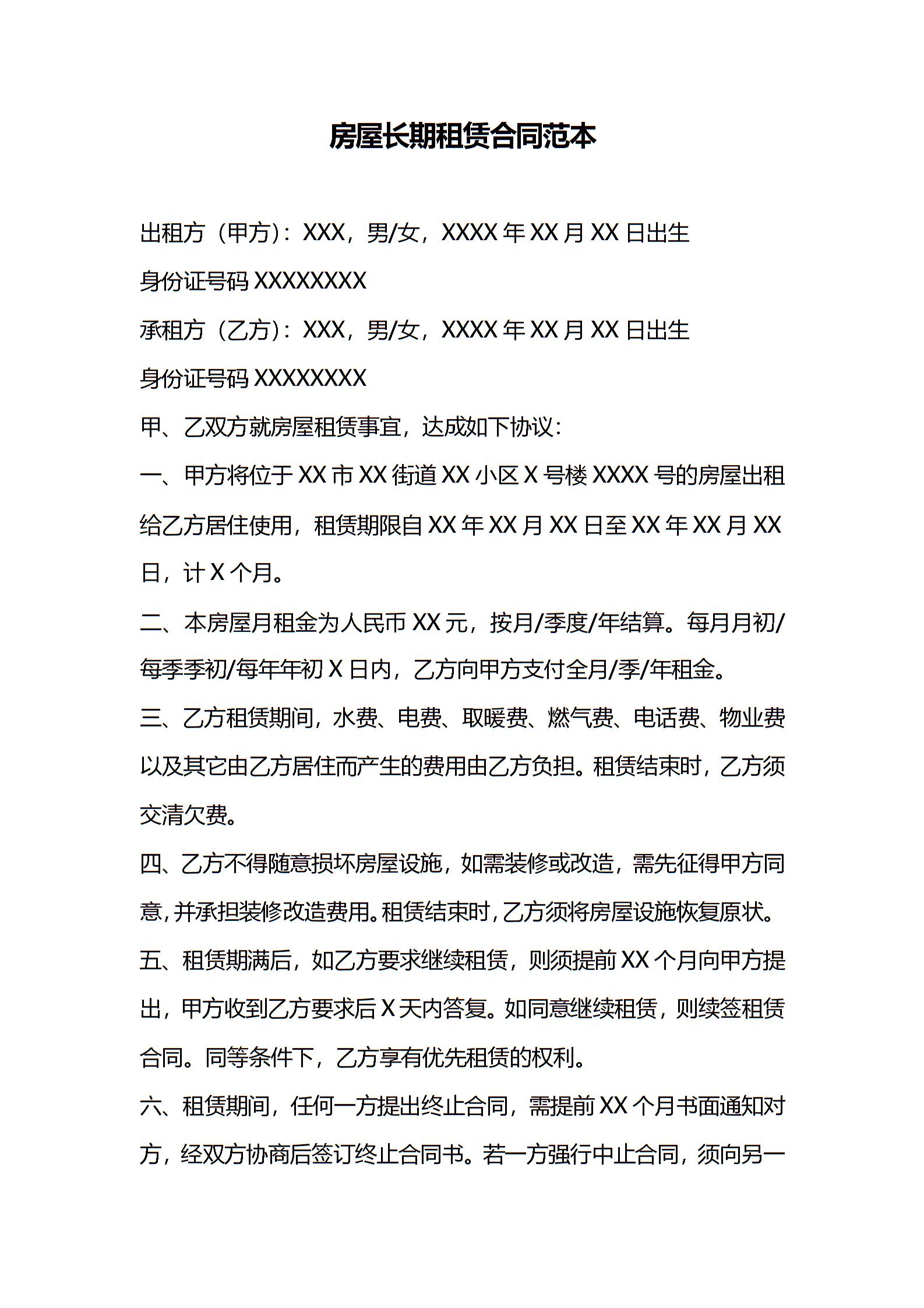 房屋长期租赁合同范本

出租方（甲方）：XXX，男/女，XXXX 年 XX 月 XX 日出生

身份证号码 XXXXXXXX

承租方（乙方）：XXX，男/女，XXXX 年 XX 月 XX 日出生

身份证号码 XXXXXXXX

甲、乙双方就房屋租赁事宜，达成如下协议：

一、甲方将位于 XX 市 XX 街道 XX 小区 X 号楼 XXXX 号的房屋出租给乙方居住使用，租赁期限自 XX 年 XX 月 XX 日至 XX 年 XX 月 XX 日，计 X 个月。

二、本房屋月租金为人民币 XX 元，按月/季度/年结算。每月月初/每季季初/每年年初 X 日内，乙方向甲方支付全月/季/年租金。

三、乙方租赁期间，水费、电费、取暖费、燃气费、电话费、物业费以及其它由乙方居住而产生的费用由乙方负担。租赁结束时，乙方须交清欠费。

四、乙方不得随意损坏房屋设施，如需装修或改造，需先征得甲方同意，并承担装修改造费用。租赁结束时，乙方须将房屋设施恢复原状。

五、租赁期满后，如乙方要求继续租赁，则须提前 XX 个月向甲方提出，甲方收到乙方要求后 X 天内答复。如同意继续租赁，则续签租赁合同。同等条件下，乙方享有优先租赁的权利。

六、租赁期间，任何一方提出终止合同，需提前 XX 个月书面通知对方，经双方协商后签订终止合同书。若一方强行中止合同，须向另一